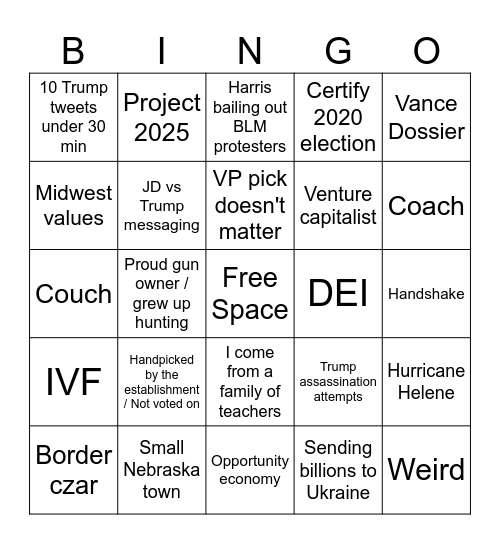 | B | I | N | G | O |
|---|---|---|---|---|
| 10 Trump tweets under 30 min | Project 2025 | Harris bailing out BLM protesters | Certify 2020 election | Vance Dossier |
| Midwest values | JD vs Trump messaging | VP pick doesn't matter | Venture capitalist | Coach |
| Couch | Proud gun owner / grew up hunting | Free Space | DEI | Handshake |
| IVF | Handpicked by the establishment / Not voted on | I come from a family of teachers | Trump assassination attempts | Hurricane Helene |
| Border czar | Small Nebraska town | Opportunity economy | Sending billions to Ukraine | Weird |